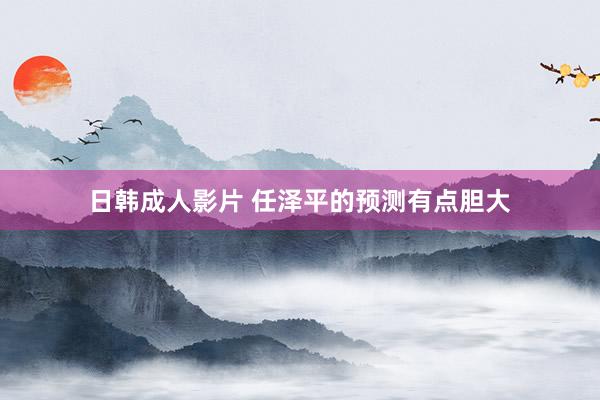 日韩成人影片 任泽平的预测有点胆大